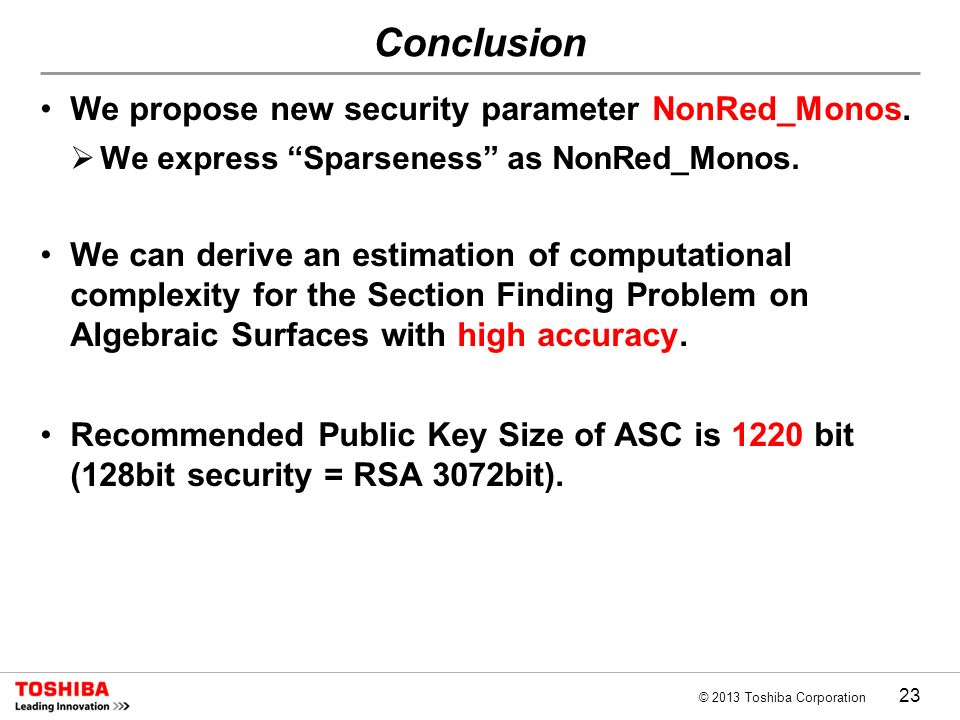 Conclusion

• We propose new security parameter NonRed_Monos.
➢ We express “Sparseness” as NonRed_Monos.

• We can derive an estimation of computational complexity for the Section Finding Problem on Algebraic Surfaces with high accuracy.

• Recommended Public Key Size of ASC is 1220 bit (128bit security = RSA 3072bit).

TOSHIBA
Leading Innovation >>>

© 2013 Toshiba Corporation 23